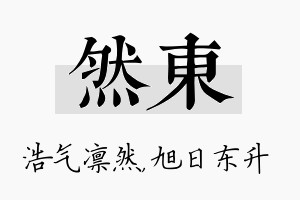 然東

浩气凛然，旭日东升